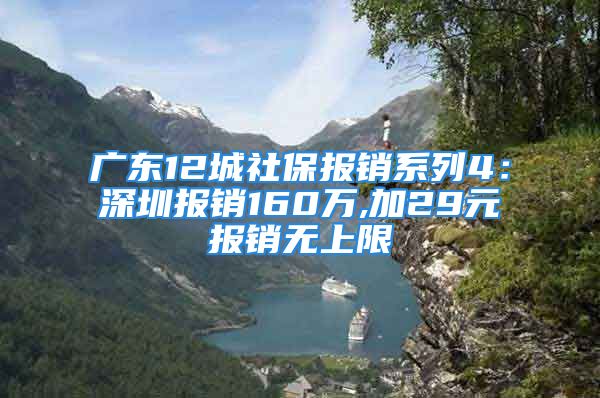 广东12城社保报销系列4：深圳报销160万,加29元报销无上限